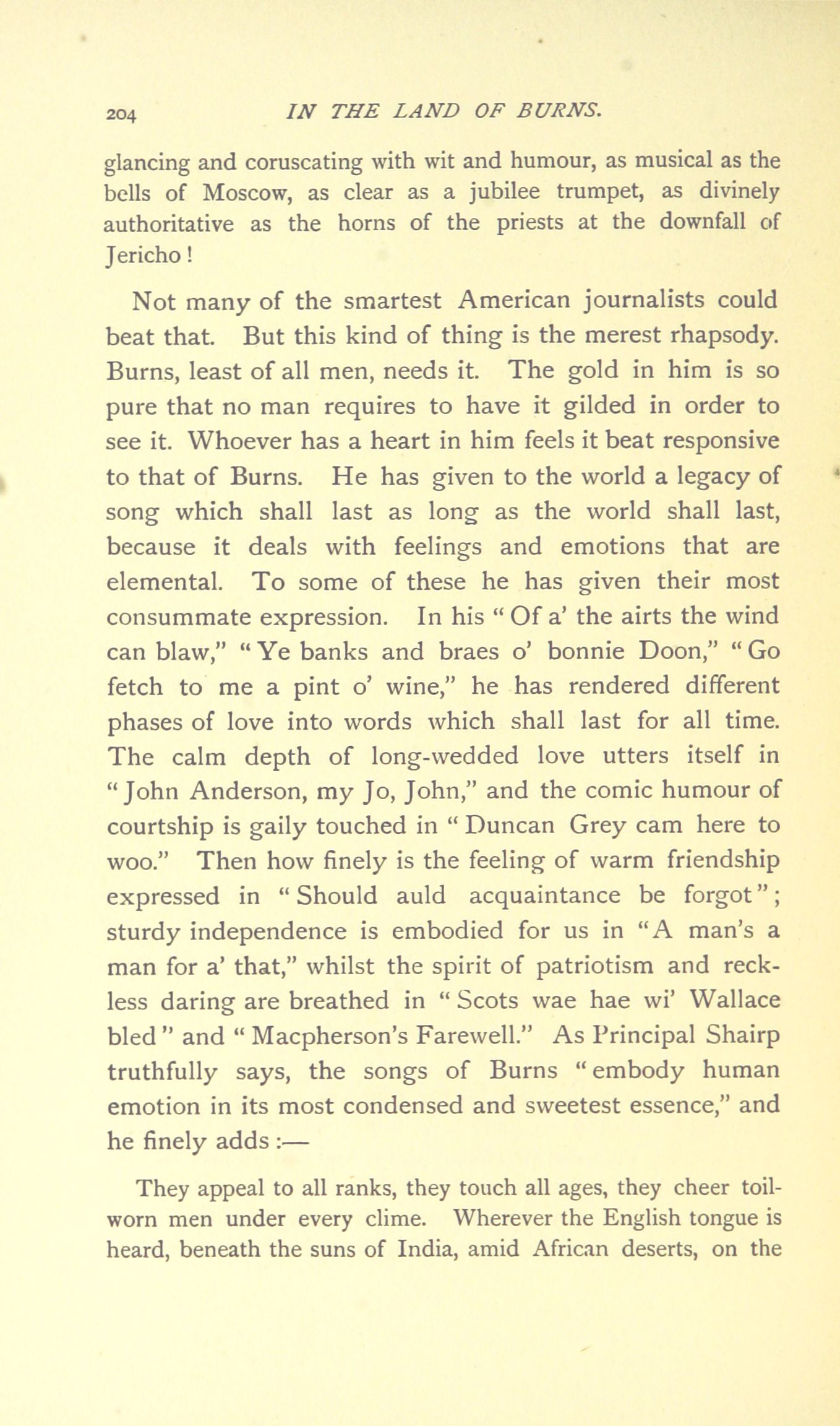 204 IN THE LAND OF BURNS.

glancing and coruscating with wit and humour, as musical as the bells of Moscow, as clear as a jubilee trumpet, as divinely authoritative as the horns of the priests at the downfall of Jericho!

Not many of the smartest American journalists could beat that. But this kind of thing is the merest rhapsody. Burns, least of all men, needs it. The gold in him is so pure that no man requires to have it gilded in order to see it. Whoever has a heart in him feels it beat responsive to that of Burns. He has given to the world a legacy of song which shall last as long as the world shall last, because it deals with feelings and emotions that are elemental. To some of these he has given their most consummate expression. In his "Of a' the airts the wind can blaw," "Ye banks and braes o' bonnie Doon," "Go fetch to me a pint o' wine," he has rendered different phases of love into words which shall last for all time. The calm depth of long-wedded love utters itself in "John Anderson, my Jo, John," and the comic humour of courtship is gaily touched in "Duncan Grey cam here to woo." Then how finely is the feeling of warm friendship expressed in "Should auld acquaintance be forgot"; sturdy independence is embodied for us in "A man's a man for a' that," whilst the spirit of patriotism and reckless daring are breathed in "Scots wae hae wi' Wallace bled" and "Macpherson's Farewell." As Principal Shairp truthfully says, the songs of Burns "embody human emotion in its most condensed and sweetest essence," and he finely adds:—

They appeal to all ranks, they touch all ages, they cheer toil-worn men under every clime. Wherever the English tongue is heard, beneath the suns of India, amid African deserts, on the